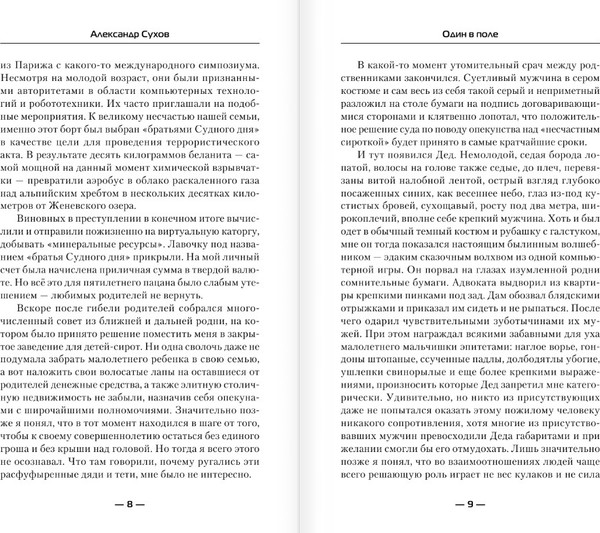 Александр Сухов

из Парижа с какого-то международного симпозиума. Несмотря на молодой возраст, они были признанными авторитетами в области компьютерных технологий и робототехники. Их часто приглашали на подобные мероприятия. К великому несчастью нашей семьи, именно этот борт был выбран «братьями Судного дня» в качестве цели для проведения террористического акта. В результате десять килограммов беланита — самой мощной на данный момент химической взрывчатки — превратили аэробус в облако раскаленного газа над альпийским хребтом в нескольких десятках километров от Женевского озера.

Виновных в преступлении в конечном итоге вычислили и отправили пожизненно на виртуальную каторгу, добывать «минеральные ресурсы». Лавочку под названием «братья Судного дня» прикрыли. На мой личный счет была начислена приличная сумма в твердой валюте. Но всё это для пятилетнего пацана было слабым утешением — любимых родителей не вернуть.

Вскоре после гибели родителей собрался многочисленный совет из ближней и дальней родни, на котором было принято решение поместить меня в закрытое заведение для детей-сирот. Ни одна сволочь даже не подумала забрать малолетнего ребенка в свою семью, а вот наложить свои волосатые лапы на оставшиеся от родителей денежные средства, а также элитную столичную недвижимость не забыли, назначив себя опекунами с широчайшими полномочиями. Значительно позже я понял, что в тот момент находился в шаге от того, чтобы к своему совершеннолетию остаться без единого гроша и без крыши над головой. Но тогда я всего этого не осознавал. Что там говорили, почему ругались эти расфуфыренные дяди и тети, мне было не интересно.

— 8 —

Один в поле

В какой-то момент утомительный срач между родственниками закончился. Суетливый мужчина в сером костюме и сам весь из себя такой серый и неприметный разложил на столе бумаги на подпись договаривающимися сторонами и клятвенно лопотал, что положительное решение суда по поводу опекунства над «несчастным сироткой» будет принято в самые кратчайшие сроки.

И тут появился Дед. Немолодой, седая борода лопатой, волосы на голове также седые, до плеч, перевязаны витой налобной лентой, острый взгляд глубоко посаженных синих, как весеннее небо, глаз из-под кустистых бровей, сухощавый, росту под два метра, широкоплечий, вполне себе крепкий мужчина. Хоть и был одет в обычный темный костюм и рубашку с галстуком, мне он тогда показался настоящим былинным волшебником — эдаким сказочным волхвом из одной компьютерной игры. Он порвал на глазах изумленной родни сомнительные бумаги. Адвоката выдворил из квартиры крепкими пинками под зад. Дам обозвал блядскими отрыжками и приказал им сидеть и не рыпаться. После чего одарил чувствительными зуботычинами их мужей. При этом награждал всякими забавными для уха малолетнего мальчишки эпитетами: наглое ворье, гондоны штопаные, ссученные падлы, долбодятлы убогие, ушлепки свинорылые и еще более крепкими выражениями, произносить которые Дед запретил мне категорически. Удивительно, но никто из присутствующих даже не попытался оказать этому пожилому человеку никакого сопротивления, хотя многие из присутствовавших мужчин превосходили Деда габаритами и при желании смогли бы его отмудохать. Лишь значительно позже я понял, что во взаимоотношениях людей чаще всего решающую роль играет не вес кулаков и не сила

— 9 —